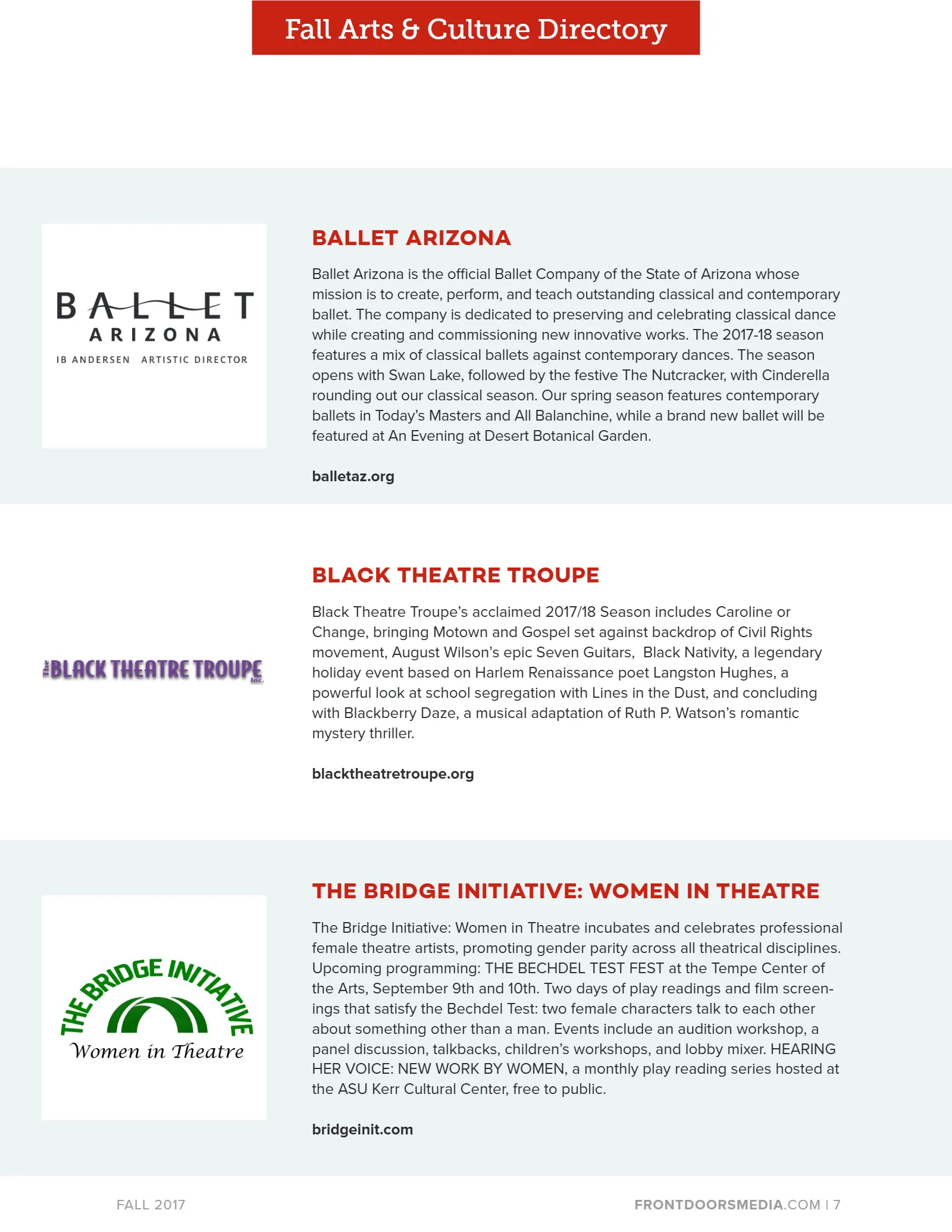 Fall Arts & Culture Directory

BALLET
ARIZONA
IB ANDERSEN ARTISTIC DIRECTOR

BALLET ARIZONA

Ballet Arizona is the official Ballet Company of the State of Arizona whose mission is to create, perform, and teach outstanding classical and contemporary ballet. The company is dedicated to preserving and celebrating classical dance while creating and commissioning new innovative works. The 2017-18 season features a mix of classical ballets against contemporary dances. The season opens with Swan Lake, followed by the festive The Nutcracker, with Cinderella rounding out our classical season. Our spring season features contemporary ballets in Today's Masters and All Balanchine, while a brand new ballet will be featured at An Evening at Desert Botanical Garden.

balletaz.org

The BLACK THEATRE TROUPE Inc.

BLACK THEATRE TROUPE

Black Theatre Troupe's acclaimed 2017/18 Season includes Caroline or Change, bringing Motown and Gospel set against backdrop of Civil Rights movement, August Wilson's epic Seven Guitars, Black Nativity, a legendary holiday event based on Harlem Renaissance poet Langston Hughes, a powerful look at school segregation with Lines in the Dust, and concluding with Blackberry Daze, a musical adaptation of Ruth P. Watson's romantic mystery thriller.

blacktheatretroupe.org

THE BRIDGE INITIATIVE
Women in Theatre

THE BRIDGE INITIATIVE: WOMEN IN THEATRE

The Bridge Initiative: Women in Theatre incubates and celebrates professional female theatre artists, promoting gender parity across all theatrical disciplines. Upcoming programming: THE BECHDEL TEST FEST at the Tempe Center of the Arts, September 9th and 10th. Two days of play readings and film screenings that satisfy the Bechdel Test: two female characters talk to each other about something other than a man. Events include an audition workshop, a panel discussion, talkbacks, children's workshops, and lobby mixer. HEARING HER VOICE: NEW WORK BY WOMEN, a monthly play reading series hosted at the ASU Kerr Cultural Center, free to public.

bridgeinit.com

FALL 2017

FRONTDOORSMEDIA.COM | 7